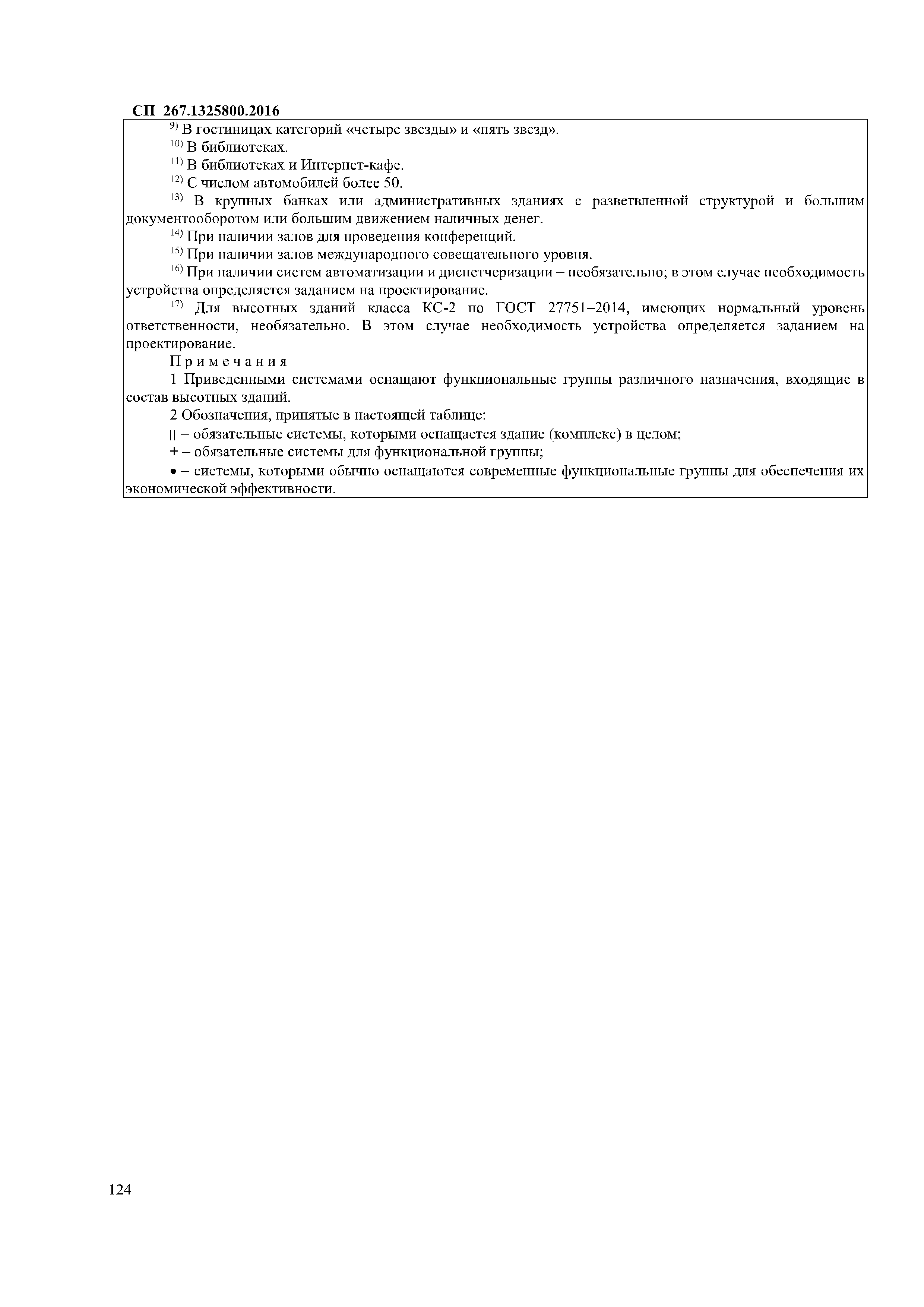 СП 267.1325800.2016

$^{9)}$ В гостиницах категорий «четыре звезды» и «пять звезд».

$^{10)}$ В библиотеках.

$^{11)}$ В библиотеках и Интернет-кафе.

$^{12)}$ С числом автомобилей более 50.

$^{13)}$ В крупных банках или административных зданиях с разветвленной структурой и большим документооборотом или большим движением наличных денег.

$^{14)}$ При наличии залов для проведения конференций.

$^{15)}$ При наличии залов международного совещательного уровня.

$^{16)}$ При наличии систем автоматизации и диспетчеризации – необязательно; в этом случае необходимость устройства определяется заданием на проектирование.

$^{17)}$ Для высотных зданий класса КС-2 по ГОСТ 27751–2014, имеющих нормальный уровень ответственности, необязательно. В этом случае необходимость устройства определяется заданием на проектирование.

Примечания

1 Приведенными системами оснащают функциональные группы различного назначения, входящие в состав высотных зданий.

2 Обозначения, принятые в настоящей таблице:

|| – обязательные системы, которыми оснащается здание (комплекс) в целом;

+ – обязательные системы для функциональной группы;

• – системы, которыми обычно оснащаются современные функциональные группы для обеспечения их экономической эффективности.

124